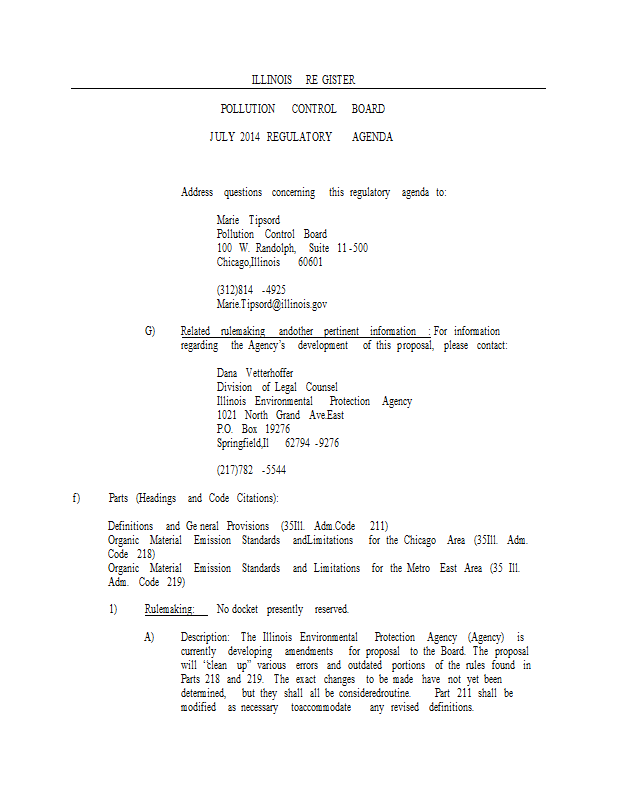 ILLINOIS RE GISTER

POLLUTION CONTROL BOARD

JULY 2014 REGULATORY AGENDA

Address questions concerning this regulatory agenda to:

Marie Tipsord
Pollution Control Board
100 W. Randolph, Suite 11-500
Chicago,Illinois 60601

(312)814 -4925
Marie.Tipsord@illinois.gov

G) Related rulemaking andother pertinent information : For information regarding the Agency's development of this proposal, please contact:

Dana Vetterhoffer
Division of Legal Counsel
Illinois Environmental Protection Agency
1021 North Grand Ave.East
P.O. Box 19276
Springfield,Il 62794 -9276

(217)782 -5544

f) Parts (Headings and Code Citations):

Definitions and Ge neral Provisions (35Ill. Adm.Code 211)
Organic Material Emission Standards andLimitations for the Chicago Area (35Ill. Adm. Code 218)
Organic Material Emission Standards and Limitations for the Metro East Area (35 Ill. Adm. Code 219)

1) Rulemaking: No docket presently reserved.

A) Description: The Illinois Environmental Protection Agency (Agency) is currently developing amendments for proposal to the Board. The proposal will "clean up" various errors and outdated portions of the rules found in Parts 218 and 219. The exact changes to be made have not yet been determined, but they shall all be consideredroutine. Part 211 shall be modified as necessary toaccommodate any revised definitions.